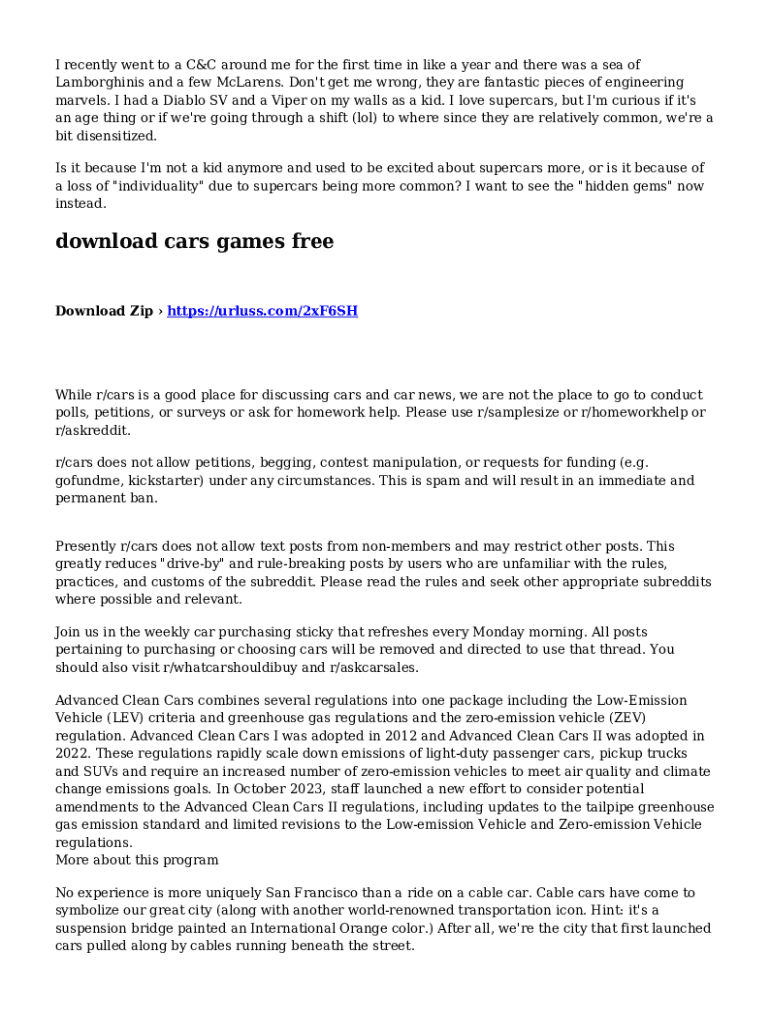 I recently went to a C&C around me for the first time in like a year and there was a sea of Lamborghinis and a few McLarens. Don't get me wrong, they are fantastic pieces of engineering marvels. I had a Diablo SV and a Viper on my walls as a kid. I love supercars, but I'm curious if it's an age thing or if we're going through a shift (lol) to where since they are relatively common, we're a bit disensitized.

Is it because I'm not a kid anymore and used to be excited about supercars more, or is it because of a loss of "individuality" due to supercars being more common? I want to see the "hidden gems" now instead.

download cars games free

Download Zip › https://urluss.com/2xF6SH

While r/cars is a good place for discussing cars and car news, we are not the place to go to conduct polls, petitions, or surveys or ask for homework help. Please use r/samplesize or r/homeworkhelp or r/askreddit.

r/cars does not allow petitions, begging, contest manipulation, or requests for funding (e.g. gofundme, kickstarter) under any circumstances. This is spam and will result in an immediate and permanent ban.

Presently r/cars does not allow text posts from non-members and may restrict other posts. This greatly reduces "drive-by" and rule-breaking posts by users who are unfamiliar with the rules, practices, and customs of the subreddit. Please read the rules and seek other appropriate subreddits where possible and relevant.

Join us in the weekly car purchasing sticky that refreshes every Monday morning. All posts pertaining to purchasing or choosing cars will be removed and directed to use that thread. You should also visit r/whatcarshouldibuy and r/askcarsales.

Advanced Clean Cars combines several regulations into one package including the Low-Emission Vehicle (LEV) criteria and greenhouse gas regulations and the zero-emission vehicle (ZEV) regulation. Advanced Clean Cars I was adopted in 2012 and Advanced Clean Cars II was adopted in 2022. These regulations rapidly scale down emissions of light-duty passenger cars, pickup trucks and SUVs and require an increased number of zero-emission vehicles to meet air quality and climate change emissions goals. In October 2023, staff launched a new effort to consider potential amendments to the Advanced Clean Cars II regulations, including updates to the tailpipe greenhouse gas emission standard and limited revisions to the Low-emission Vehicle and Zero-emission Vehicle regulations.
More about this program

No experience is more uniquely San Francisco than a ride on a cable car. Cable cars have come to symbolize our great city (along with another world-renowned transportation icon. Hint: it's a suspension bridge painted an International Orange color.) After all, we're the city that first launched cars pulled along by cables running beneath the street.